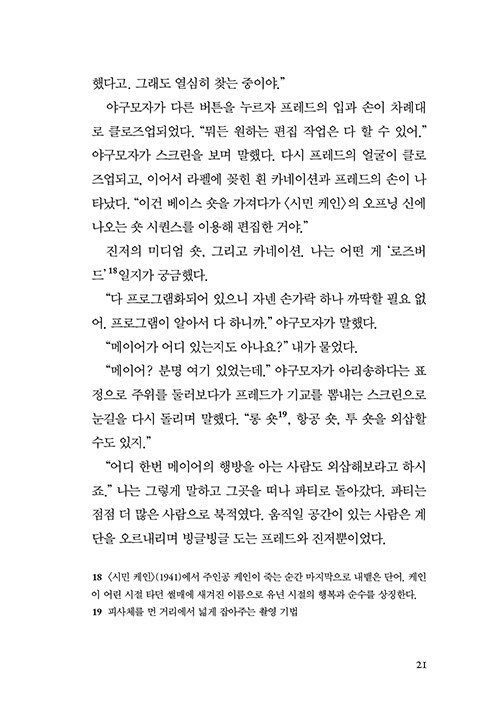 했다고. 그래도 열심히 찾는 중이야."

야구모자가 다른 버튼을 누르자 프레드의 입과 손이 차례대로 클로즈업되었다. "뭐든 원하는 편집 작업은 다 할 수 있어." 야구모자가 스크린을 보며 말했다. 다시 프레드의 얼굴이 클로즈업되고, 이어서 라펠에 꽂힌 흰 카네이션과 프레드의 손이 나타났다. "이건 베이스 숏을 가져다가 〈시민 케인〉의 오프닝 신에 나오는 숏 시퀀스를 이용해 편집한 거야."

진저의 미디엄 숏, 그리고 카네이션. 나는 어떤 게 '로즈버드'$^{18}$일지가 궁금했다.

"다 프로그램화되어 있으니 자넨 손가락 하나 까딱할 필요 없어. 프로그램이 알아서 다 하니까." 야구모자가 말했다.

"메이어가 어디 있는지도 아나요?" 내가 물었다.

"메이어? 분명 여기 있었는데." 야구모자가 아리송하다는 표정으로 주위를 둘러보다가 프레드가 기교를 뽐내는 스크린으로 눈길을 다시 돌리며 말했다. "롱 숏$^{19}$, 항공 숏, 투 숏을 외삽할 수도 있지."

"어디 한번 메이어의 행방을 아는 사람도 외삽해보라고 하시죠." 나는 그렇게 말하고 그곳을 떠나 파티로 돌아갔다. 파티는 점점 더 많은 사람으로 북적였다. 움직일 공간이 있는 사람은 계단을 오르내리며 빙글빙글 도는 프레드와 진저뿐이었다.

18 〈시민 케인〉(1941)에서 주인공 케인이 죽는 순간 마지막으로 내뱉은 단어. 케인이 어린 시절 타던 썰매에 새겨진 이름으로 유년 시절의 행복과 순수를 상징한다.
19 피사체를 먼 거리에서 넓게 잡아주는 촬영 기법

21